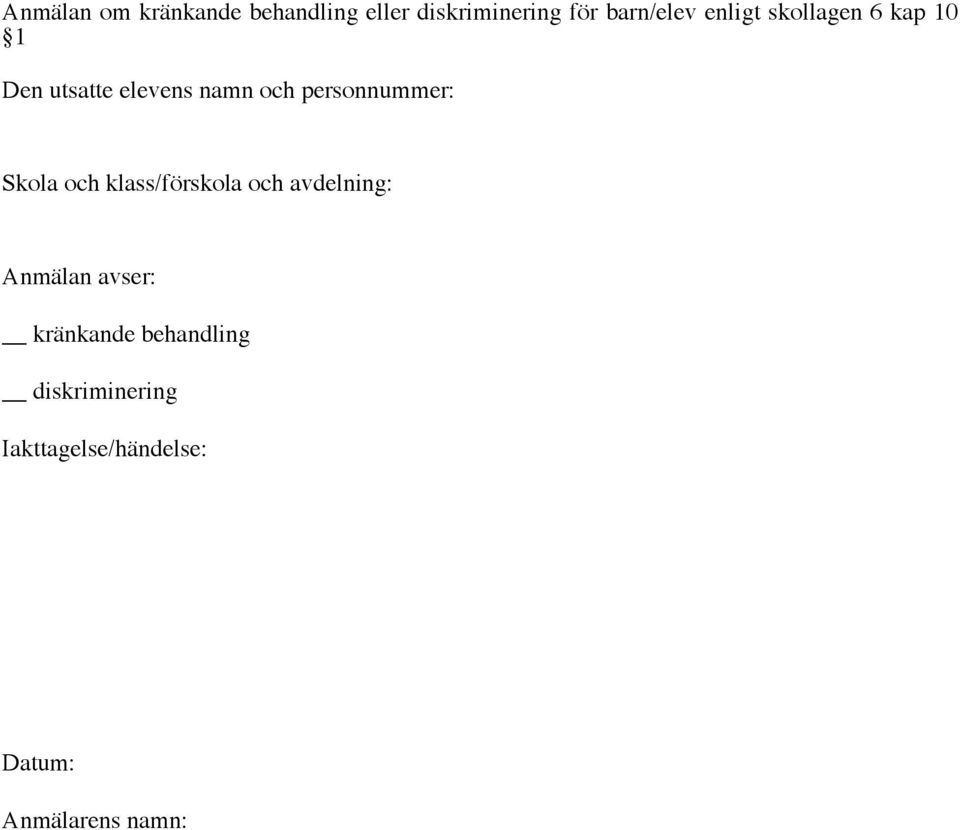 Anmälan om kränkande behandling eller diskriminering för barn/elev enligt skollagen 6 kap 10 §1

Den utsatte elevens namn och personnummer:

Skola och klass/förskola och avdelning:

Anmälan avser:

__ kränkande behandling

__ diskriminering

Iakttagelse/händelse:

Datum:

Anmälarens namn: